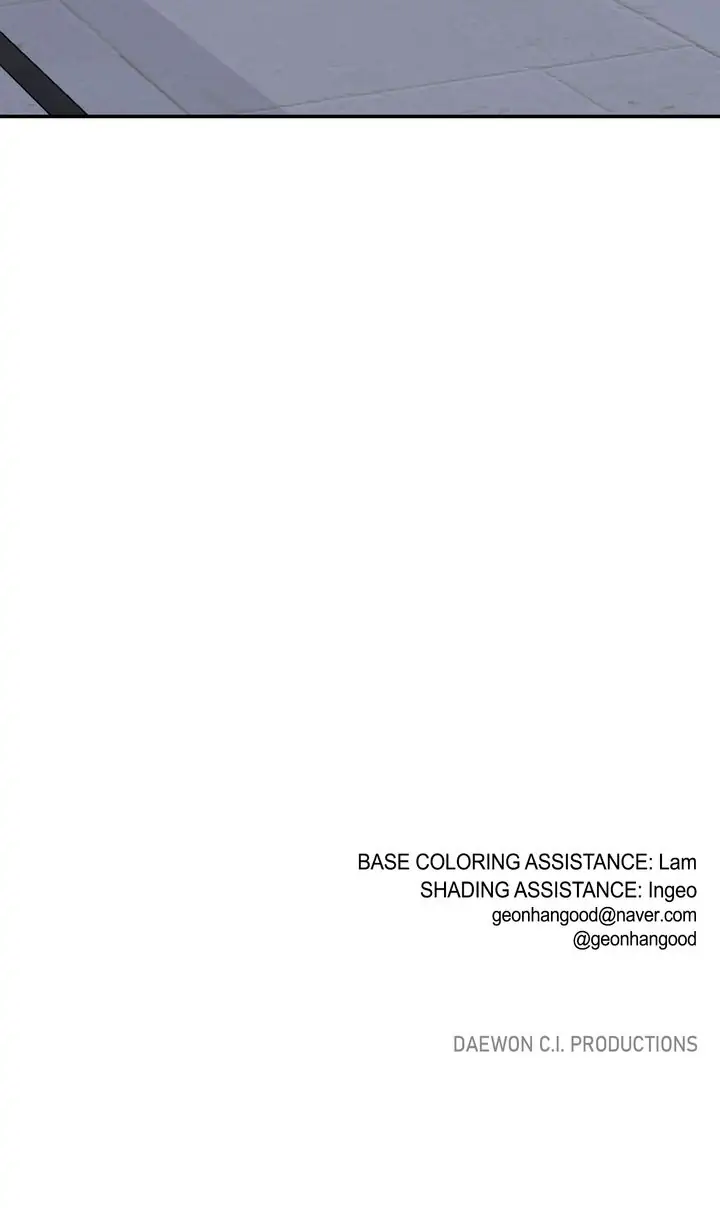 BASE COLORING ASSISTANCE: Lam
SHADING ASSISTANCE: Ingeo
geonhangood@naver.com
@geonhangood

DAEWON C.I. PRODUCTIONS